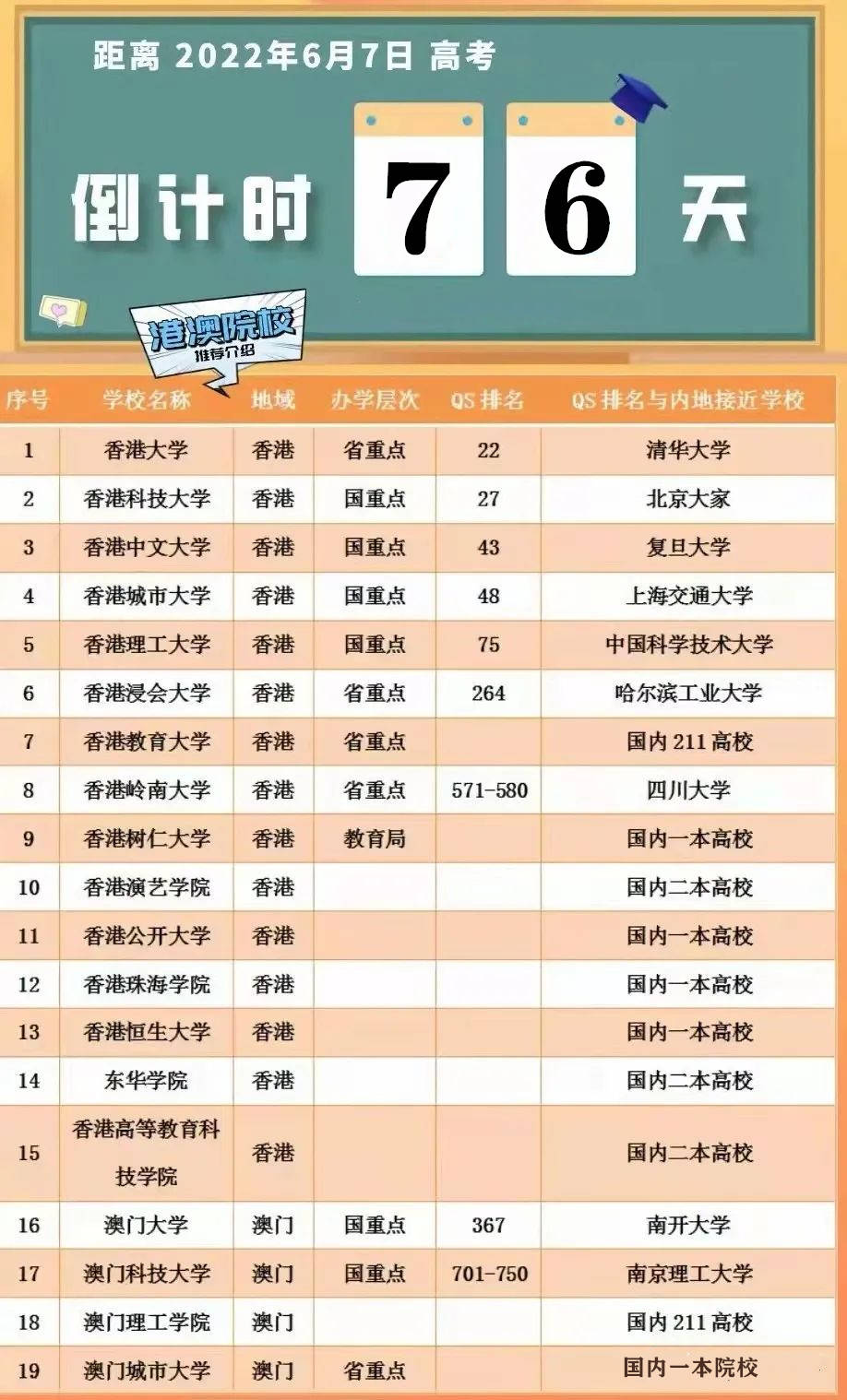 距离 2022年6月7日 高考

倒计时 7 6 天

港澳院校
推荐介绍

| 序号 | 学校名称 | 地域 | 办学层次 | QS 排名 | QS 排名与内地接近学校 |
|---|---|---|---|---|---|
| 1 | 香港大学 | 香港 | 省重点 | 22 | 清华大学 |
| 2 | 香港科技大学 | 香港 | 国重点 | 27 | 北京大家 |
| 3 | 香港中文大学 | 香港 | 国重点 | 43 | 复旦大学 |
| 4 | 香港城市大学 | 香港 | 国重点 | 48 | 上海交通大学 |
| 5 | 香港理工大学 | 香港 | 国重点 | 75 | 中国科学技术大学 |
| 6 | 香港浸会大学 | 香港 | 省重点 | 264 | 哈尔滨工业大学 |
| 7 | 香港教育大学 | 香港 | 省重点 |  | 国内 211 高校 |
| 8 | 香港岭南大学 | 香港 | 省重点 | 571-580 | 四川大学 |
| 9 | 香港树仁大学 | 香港 | 教育局 |  | 国内一本高校 |
| 10 | 香港演艺学院 | 香港 |  |  | 国内二本高校 |
| 11 | 香港公开大学 | 香港 |  |  | 国内一本高校 |
| 12 | 香港珠海学院 | 香港 |  |  | 国内一本高校 |
| 13 | 香港恒生大学 | 香港 |  |  | 国内一本高校 |
| 14 | 东华学院 | 香港 |  |  | 国内二本高校 |
| 15 | 香港高等教育科技学院 | 香港 |  |  | 国内二本高校 |
| 16 | 澳门大学 | 澳门 | 国重点 | 367 | 南开大学 |
| 17 | 澳门科技大学 | 澳门 | 国重点 | 701-750 | 南京理工大学 |
| 18 | 澳门理工学院 | 澳门 |  |  | 国内 211 高校 |
| 19 | 澳门城市大学 | 澳门 | 省重点 |  | 国内一本院校 |